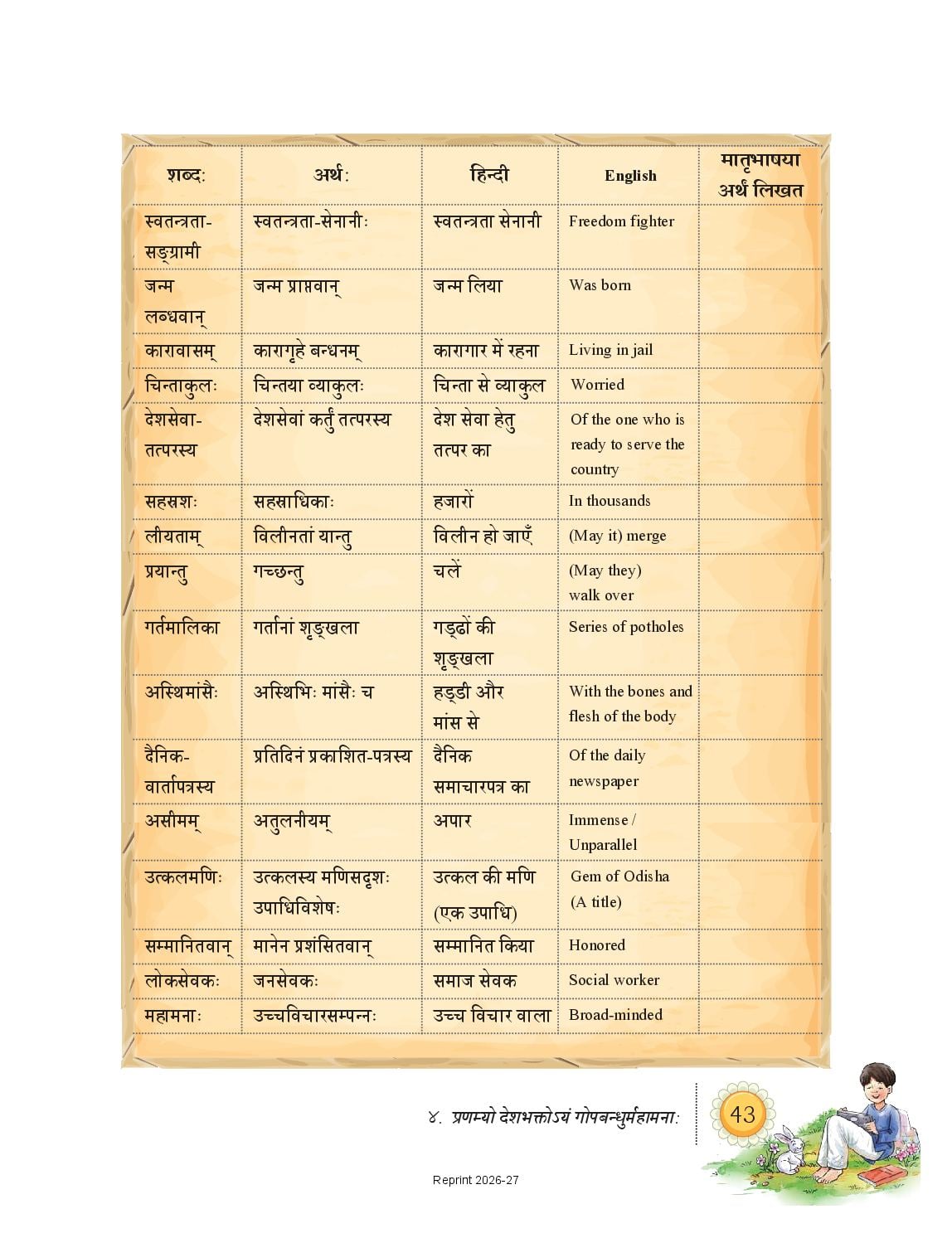 | शब्दः | अर्थः | हिन्दी | English | मातृभाषया अर्थं लिखत |
|---|---|---|---|---|
| स्वतन्त्रता-सङ्ग्रामी | स्वतन्त्रता-सेनानीः | स्वतन्त्रता सेनानी | Freedom fighter | |
| जन्म लब्धवान् | जन्म प्राप्तवान् | जन्म लिया | Was born | |
| कारावासम् | कारागृहे बन्धनम् | कारागार में रहना | Living in jail | |
| चिन्ताकुलः | चिन्तया व्याकुलः | चिन्ता से व्याकुल | Worried | |
| देशसेवा-तत्परस्य | देशसेवां कर्तुं तत्परस्य | देश सेवा हेतु तत्पर का | Of the one who is ready to serve the country | |
| सहस्रशः | सहस्राधिकाः | हजारों | In thousands | |
| लीयताम् | विलीनतां यान्तु | विलीन हो जाएँ | (May it) merge | |
| प्रयान्तु | गच्छन्तु | चलें | (May they) walk over | |
| गर्तमालिका | गर्तानां शृङ्खला | गड्ढों की शृङ्खला | Series of potholes | |
| अस्थिमांसैः | अस्थिभिः मांसैः च | हड्डी और मांस से | With the bones and flesh of the body | |
| दैनिक-वार्तापत्रस्य | प्रतिदिनं प्रकाशित-पत्रस्य | दैनिक समाचारपत्र का | Of the daily newspaper | |
| असीमम् | अतुलनीयम् | अपार | Immense / Unparallel | |
| उत्कलमणिः | उत्कलस्य मणिसदृशः उपाधिविशेषः | उत्कल की मणि (एक उपाधि) | Gem of Odisha (A title) | |
| सम्मानितवान् | मानेन प्रशंसितवान् | सम्मानित किया | Honored | |
| लोकसेवकः | जनसेवकः | समाज सेवक | Social worker | |
| महामनाः | उच्चविचारसम्पन्नः | उच्च विचार वाला | Broad-minded | |

४. प्रणम्यो देशभक्तोऽयं गोपबन्धुर्महामनाः 43

Reprint 2026-27